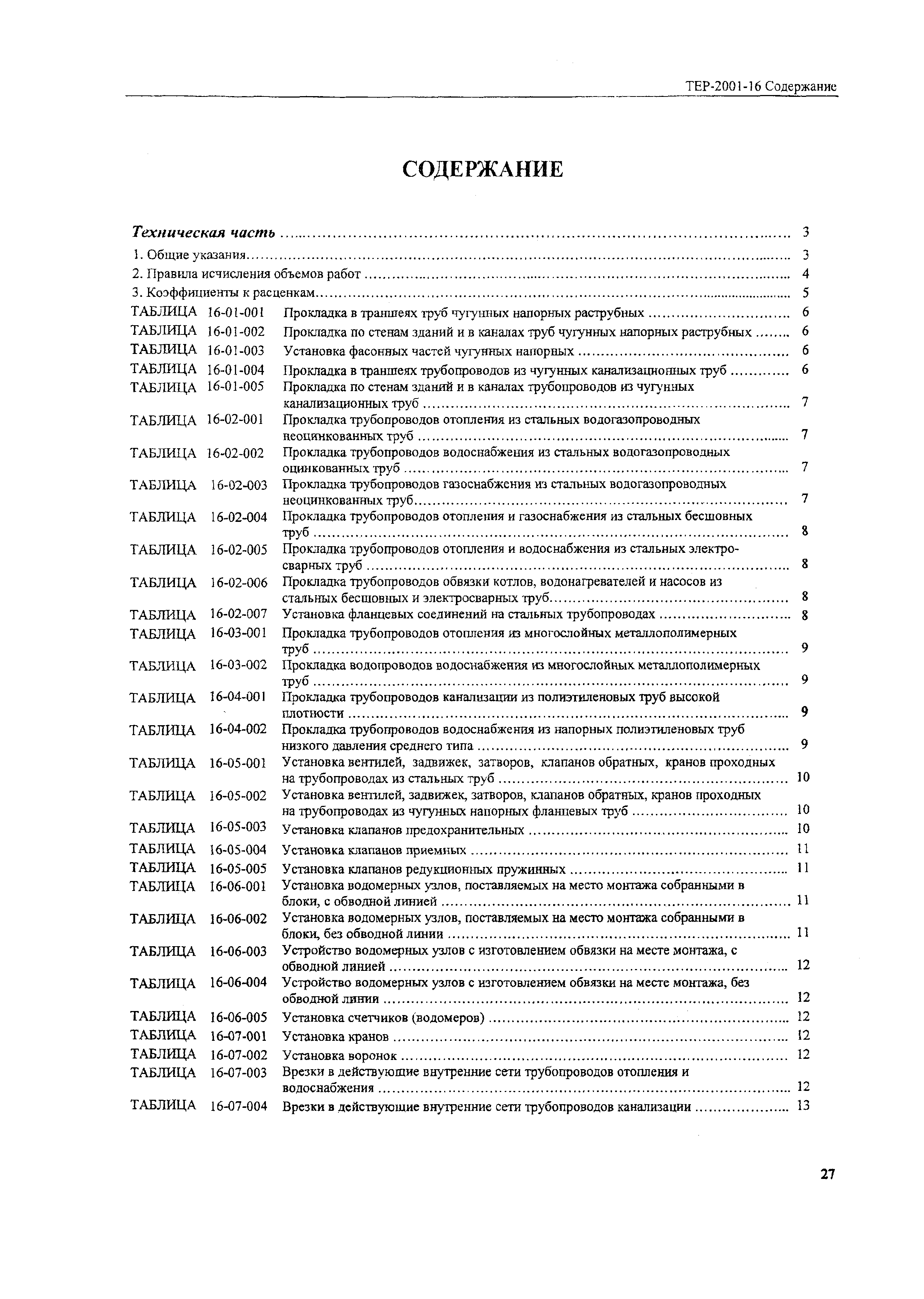 ТЕР-2001-16 Содержание

СОДЕРЖАНИЕ

Техническая часть ........ 3
1. Общие указания........ 3
2. Правила исчисления объемов работ ........ 4
3. Коэффициенты к расценкам........ 5
ТАБЛИЦА 16-01-001 Прокладка в траншеях труб чугунных напорных раструбных ........ 6
ТАБЛИЦА 16-01-002 Прокладка по стенам зданий и в каналах труб чугунных напорных раструбных ........ 6
ТАБЛИЦА 16-01-003 Установка фасонных частей чугунных напорных ........ 6
ТАБЛИЦА 16-01-004 Прокладка в траншеях трубопроводов из чугунных канализационных труб ........ 6
ТАБЛИЦА 16-01-005 Прокладка по стенам зданий и в каналах трубопроводов из чугунных канализационных труб ........ 7
ТАБЛИЦА 16-02-001 Прокладка трубопроводов отопления из стальных водогазопроводных неоцинкованных труб ........ 7
ТАБЛИЦА 16-02-002 Прокладка трубопроводов водоснабжения из стальных водогазопроводных оцинкованных труб ........ 7
ТАБЛИЦА 16-02-003 Прокладка трубопроводов газоснабжения из стальных водогазопроводных неоцинкованных труб........ 7
ТАБЛИЦА 16-02-004 Прокладка трубопроводов отопления и газоснабжения из стальных бесшовных труб ........ 8
ТАБЛИЦА 16-02-005 Прокладка трубопроводов отопления и водоснабжения из стальных электросварных труб ........ 8
ТАБЛИЦА 16-02-006 Прокладка трубопроводов обвязки котлов, водонагревателей и насосов из стальных бесшовных и электросварных труб........ 8
ТАБЛИЦА 16-02-007 Установка фланцевых соединений на стальных трубопроводах ........ 8
ТАБЛИЦА 16-03-001 Прокладка трубопроводов отопления из многослойных металлополимерных труб ........ 9
ТАБЛИЦА 16-03-002 Прокладка водопроводов водоснабжения из многослойных металлополимерных труб ........ 9
ТАБЛИЦА 16-04-001 Прокладка трубопроводов канализации из полиэтиленовых труб высокой плотности ........ 9
ТАБЛИЦА 16-04-002 Прокладка трубопроводов водоснабжения из напорных полиэтиленовых труб низкого давления среднего типа ........ 9
ТАБЛИЦА 16-05-001 Установка вентилей, задвижек, затворов, клапанов обратных, кранов проходных на трубопроводах из стальных труб ........ 10
ТАБЛИЦА 16-05-002 Установка вентилей, задвижек, затворов, клапанов обратных, кранов проходных на трубопроводах из чугунных напорных фланцевых труб ........ 10
ТАБЛИЦА 16-05-003 Установка клапанов предохранительных ........ 10
ТАБЛИЦА 16-05-004 Установка клапанов приемных ........ 11
ТАБЛИЦА 16-05-005 Установка клапанов редукционных пружинных ........ 11
ТАБЛИЦА 16-06-001 Установка водомерных узлов, поставляемых на место монтажа собранными в блоки, с обводной линией ........ 11
ТАБЛИЦА 16-06-002 Установка водомерных узлов, поставляемых на место монтажа собранными в блоки, без обводной линии ........ 11
ТАБЛИЦА 16-06-003 Устройство водомерных узлов с изготовлением обвязки на месте монтажа, с обводной линией ........ 12
ТАБЛИЦА 16-06-004 Устройство водомерных узлов с изготовлением обвязки на месте монтажа, без обводной линии ........ 12
ТАБЛИЦА 16-06-005 Установка счетчиков (водомеров) ........ 12
ТАБЛИЦА 16-07-001 Установка кранов ........ 12
ТАБЛИЦА 16-07-002 Установка воронок ........ 12
ТАБЛИЦА 16-07-003 Врезки в действующие внутренние сети трубопроводов отопления и водоснабжения ........ 12
ТАБЛИЦА 16-07-004 Врезки в действующие внутренние сети трубопроводов канализации ........ 13

27